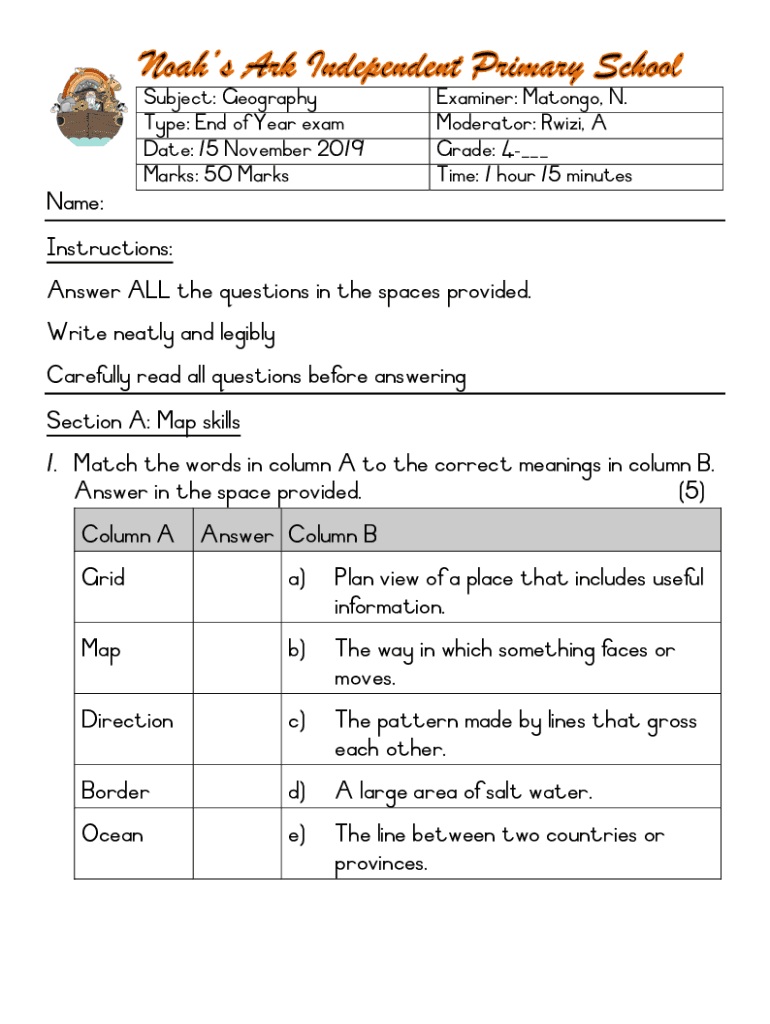 Noah's Ark Independent Primary School

| Subject: Geography | Examiner: Matongo, N. |
|---|---|
| Type: End of Year exam | Moderator: Rwizi, A |
| Date: 15 November 2019 | Grade: 4-___ |
| Marks: 50 Marks | Time: 1 hour 15 minutes |

Name:

Instructions:

Answer ALL the questions in the spaces provided.

Write neatly and legibly

Carefully read all questions before answering

Section A: Map skills

1. Match the words in column A to the correct meanings in column B. Answer in the space provided. (5)

| Column A | Answer | Column B |
|---|---|---|
| Grid | | a) Plan view of a place that includes useful information. |
| Map | | b) The way in which something faces or moves. |
| Direction | | c) The pattern made by lines that gross each other. |
| Border | | d) A large area of salt water. |
| Ocean | | e) The line between two countries or provinces. |